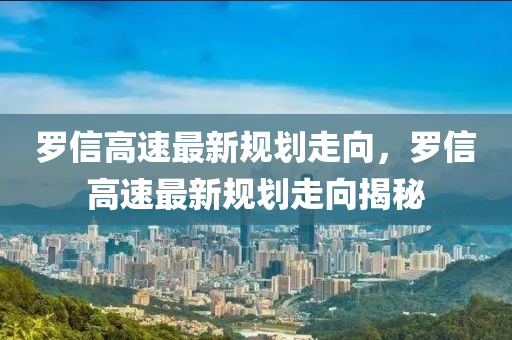 罗信高速最新规划走向，罗信高速最新规划走向揭秘